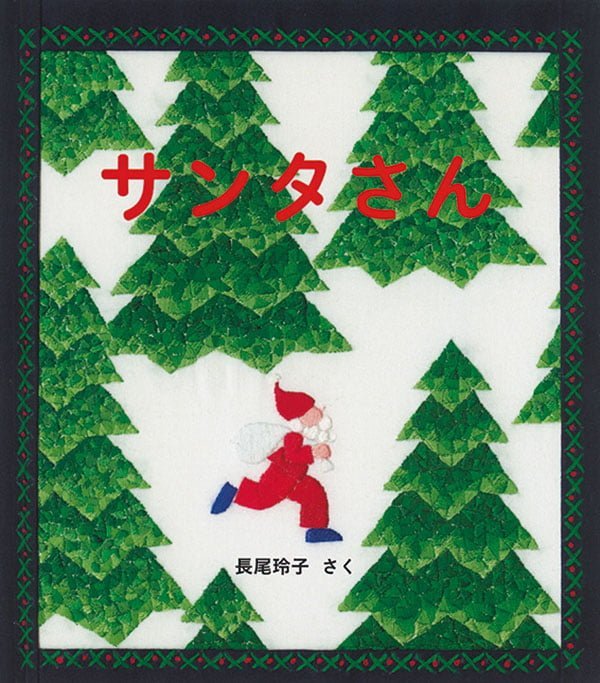 サンタさん

長尾玲子　さく